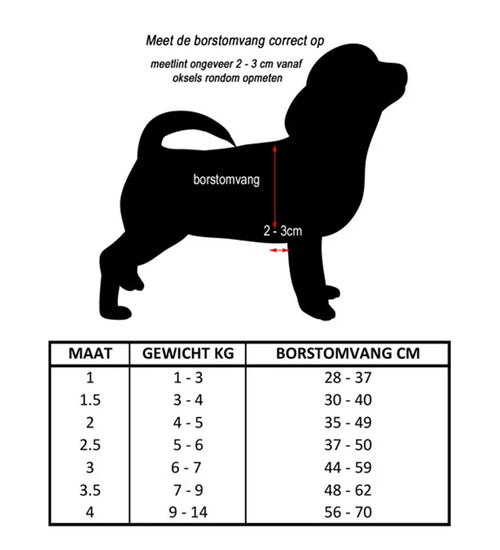 Meet de borstomvang correct op

meetlint ongeveer 2 - 3 cm vanaf oksels rondom opmeten

borstomvang

2 - 3cm

| MAAT | GEWICHT KG | BORSTOMVANG CM |
|---|---|---|
| 1 | 1 - 3 | 28 - 37 |
| 1.5 | 3 - 4 | 30 - 40 |
| 2 | 4 - 5 | 35 - 49 |
| 2.5 | 5 - 6 | 37 - 50 |
| 3 | 6 - 7 | 44 - 59 |
| 3.5 | 7 - 9 | 48 - 62 |
| 4 | 9 - 14 | 56 - 70 |